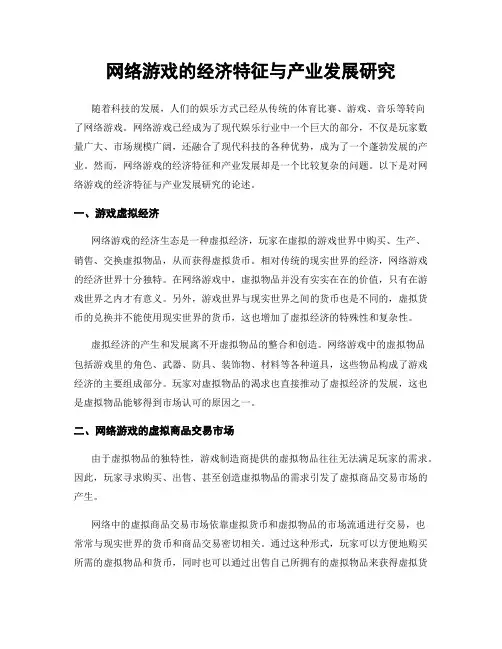 网络游戏的经济特征与产业发展研究

随着科技的发展，人们的娱乐方式已经从传统的体育比赛、游戏、音乐等转向了网络游戏。网络游戏已经成为了现代娱乐行业中一个巨大的部分，不仅是玩家数量广大、市场规模广阔，还融合了现代科技的各种优势，成为了一个蓬勃发展的产业。然而，网络游戏的经济特征和产业发展却是一个比较复杂的问题。以下是对网络游戏的经济特征与产业发展研究的论述。

一、游戏虚拟经济

网络游戏的经济生态是一种虚拟经济，玩家在虚拟的游戏世界中购买、生产、销售、交换虚拟物品，从而获得虚拟货币。相对传统的现实世界的经济，网络游戏的经济世界十分独特。在网络游戏中，虚拟物品并没有实实在在的价值，只有在游戏世界之内才有意义。另外，游戏世界与现实世界之间的货币也是不同的，虚拟货币的兑换并不能使用现实世界的货币，这也增加了虚拟经济的特殊性和复杂性。

虚拟经济的产生和发展离不开虚拟物品的整合和创造。网络游戏中的虚拟物品包括游戏里的角色、武器、防具、装饰物、材料等各种道具，这些物品构成了游戏经济的主要组成部分。玩家对虚拟物品的渴求也直接推动了虚拟经济的发展，这也是虚拟物品能够得到市场认可的原因之一。

二、网络游戏的虚拟商品交易市场

由于虚拟物品的独特性，游戏制造商提供的虚拟物品往往无法满足玩家的需求。因此，玩家寻求购买、出售、甚至创造虚拟物品的需求引发了虚拟商品交易市场的产生。

网络中的虚拟商品交易市场依靠虚拟货币和虚拟物品的市场流通进行交易，也常常与现实世界的货币和商品交易密切相关。通过这种形式，玩家可以方便地购买所需的虚拟物品和货币，同时也可以通过出售自己所拥有的虚拟物品来获得虚拟货